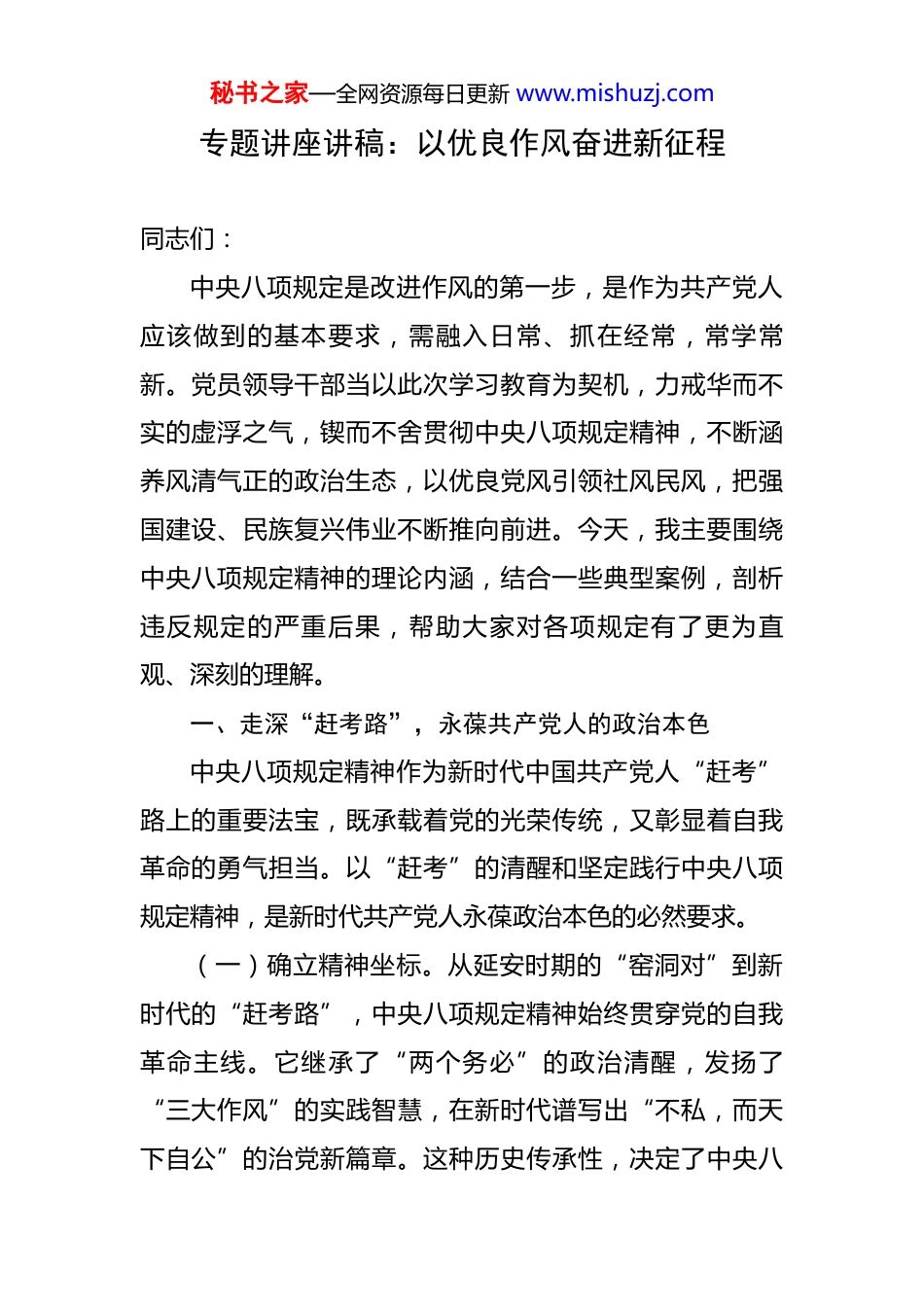 秘书之家—全网资源每日更新 www.mishuzj.com

专题讲座讲稿：以优良作风奋进新征程

同志们：

中央八项规定是改进作风的第一步，是作为共产党人应该做到的基本要求，需融入日常、抓在经常，常学常新。党员领导干部当以此次学习教育为契机，力戒华而不实的虚浮之气，锲而不舍贯彻中央八项规定精神，不断涵养风清气正的政治生态，以优良党风引领社风民风，把强国建设、民族复兴伟业不断推向前进。今天，我主要围绕中央八项规定精神的理论内涵，结合一些典型案例，剖析违反规定的严重后果，帮助大家对各项规定有了更为直观、深刻的理解。

一、走深“赶考路”，永葆共产党人的政治本色

中央八项规定精神作为新时代中国共产党人“赶考”路上的重要法宝，既承载着党的光荣传统，又彰显着自我革命的勇气担当。以“赶考”的清醒和坚定践行中央八项规定精神，是新时代共产党人永葆政治本色的必然要求。

（一）确立精神坐标。从延安时期的“窑洞对”到新时代的“赶考路”，中央八项规定精神始终贯穿党的自我革命主线。它继承了“两个务必”的政治清醒，发扬了“三大作风”的实践智慧，在新时代谱写出“不私，而天下自公”的治党新篇章。这种历史传承性，决定了中央八